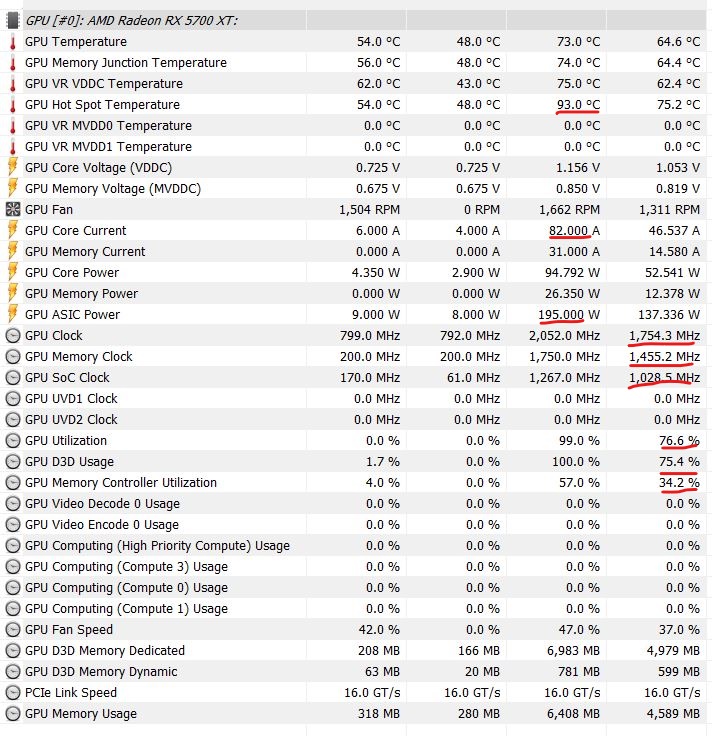 | GPU [#0]: AMD Radeon RX 5700 XT: | | | | |
|---|---|---|---|---|
| GPU Temperature | 54.0 °C | 48.0 °C | 73.0 °C | 64.6 °C |
| GPU Memory Junction Temperature | 56.0 °C | 48.0 °C | 74.0 °C | 64.4 °C |
| GPU VR VDDC Temperature | 62.0 °C | 43.0 °C | 75.0 °C | 62.4 °C |
| GPU Hot Spot Temperature | 54.0 °C | 48.0 °C | 93.0 °C | 75.2 °C |
| GPU VR MVDD0 Temperature | 0.0 °C | 0.0 °C | 0.0 °C | 0.0 °C |
| GPU VR MVDD1 Temperature | 0.0 °C | 0.0 °C | 0.0 °C | 0.0 °C |
| GPU Core Voltage (VDDC) | 0.725 V | 0.725 V | 1.156 V | 1.053 V |
| GPU Memory Voltage (MVDDC) | 0.675 V | 0.675 V | 0.850 V | 0.819 V |
| GPU Fan | 1,504 RPM | 0 RPM | 1,662 RPM | 1,311 RPM |
| GPU Core Current | 6.000 A | 4.000 A | 82.000 A | 46.537 A |
| GPU Memory Current | 0.000 A | 0.000 A | 31.000 A | 14.580 A |
| GPU Core Power | 4.350 W | 2.900 W | 94.792 W | 52.541 W |
| GPU Memory Power | 0.000 W | 0.000 W | 26.350 W | 12.378 W |
| GPU ASIC Power | 9.000 W | 8.000 W | 195.000 W | 137.336 W |
| GPU Clock | 799.0 MHz | 792.0 MHz | 2,052.0 MHz | 1,754.3 MHz |
| GPU Memory Clock | 200.0 MHz | 200.0 MHz | 1,750.0 MHz | 1,455.2 MHz |
| GPU SoC Clock | 170.0 MHz | 61.0 MHz | 1,267.0 MHz | 1,028.5 MHz |
| GPU UVD1 Clock | 0.0 MHz | 0.0 MHz | 0.0 MHz | 0.0 MHz |
| GPU UVD2 Clock | 0.0 MHz | 0.0 MHz | 0.0 MHz | 0.0 MHz |
| GPU Utilization | 0.0 % | 0.0 % | 99.0 % | 76.6 % |
| GPU D3D Usage | 1.7 % | 0.0 % | 100.0 % | 75.4 % |
| GPU Memory Controller Utilization | 4.0 % | 0.0 % | 57.0 % | 34.2 % |
| GPU Video Decode 0 Usage | 0.0 % | 0.0 % | 0.0 % | 0.0 % |
| GPU Video Encode 0 Usage | 0.0 % | 0.0 % | 0.0 % | 0.0 % |
| GPU Computing (High Priority Compute) Usage | 0.0 % | 0.0 % | 0.0 % | 0.0 % |
| GPU Computing (Compute 3) Usage | 0.0 % | 0.0 % | 0.0 % | 0.0 % |
| GPU Computing (Compute 0) Usage | 0.0 % | 0.0 % | 0.0 % | 0.0 % |
| GPU Computing (Compute 1) Usage | 0.0 % | 0.0 % | 0.0 % | 0.0 % |
| GPU Fan Speed | 42.0 % | 0.0 % | 47.0 % | 37.0 % |
| GPU D3D Memory Dedicated | 208 MB | 166 MB | 6,983 MB | 4,979 MB |
| GPU D3D Memory Dynamic | 63 MB | 20 MB | 781 MB | 599 MB |
| PCIe Link Speed | 16.0 GT/s | 16.0 GT/s | 16.0 GT/s | 16.0 GT/s |
| GPU Memory Usage | 318 MB | 280 MB | 6,408 MB | 4,589 MB |